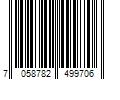 7 058782 499706